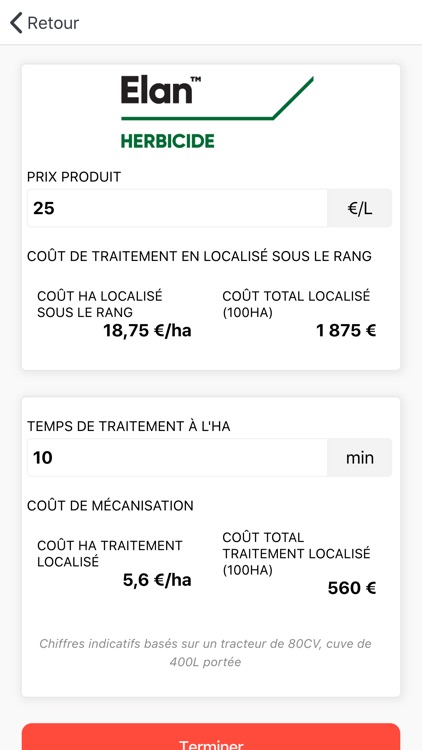 Retour

Elan™
HERBICIDE

PRIX PRODUIT

25 €/L

COÛT DE TRAITEMENT EN LOCALISÉ SOUS LE RANG

COÛT HA LOCALISÉ SOUS LE RANG
18,75 €/ha

COÛT TOTAL LOCALISÉ (100HA)
1 875 €

TEMPS DE TRAITEMENT À L'HA

10 min

COÛT DE MÉCANISATION

COÛT HA TRAITEMENT LOCALISÉ
5,6 €/ha

COÛT TOTAL TRAITEMENT LOCALISÉ (100HA)
560 €

Chiffres indicatifs basés sur un tracteur de 80CV, cuve de 400L portée

Terminer